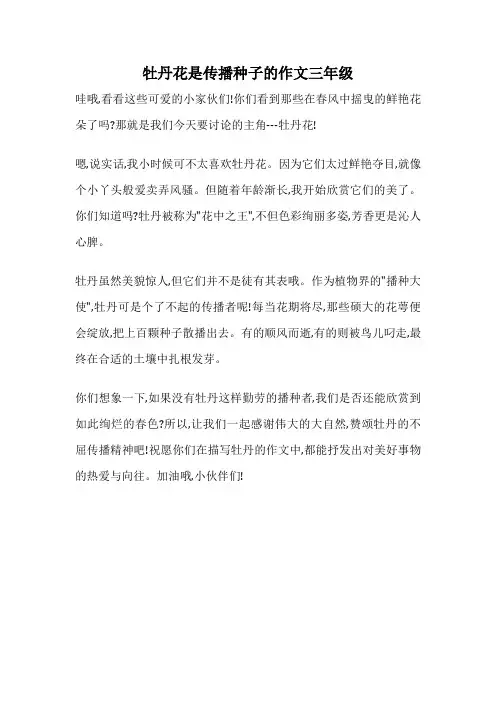 牡丹花是传播种子的作文三年级

哇哦,看看这些可爱的小家伙们!你们看到那些在春风中摇曳的鲜艳花朵了吗?那就是我们今天要讨论的主角---牡丹花!

嗯,说实话,我小时候可不太喜欢牡丹花。因为它们太过鲜艳夺目,就像个小丫头般爱卖弄风骚。但随着年龄渐长,我开始欣赏它们的美了。你们知道吗?牡丹被称为"花中之王",不但色彩绚丽多姿,芳香更是沁人心脾。

牡丹虽然美貌惊人,但它们并不是徒有其表哦。作为植物界的"播种大使",牡丹可是个了不起的传播者呢!每当花期将尽,那些硕大的花萼便会绽放,把上百颗种子散播出去。有的顺风而逝,有的则被鸟儿叼走,最终在合适的土壤中扎根发芽。

你们想象一下,如果没有牡丹这样勤劳的播种者,我们是否还能欣赏到如此绚烂的春色?所以,让我们一起感谢伟大的大自然,赞颂牡丹的不屈传播精神吧!祝愿你们在描写牡丹的作文中,都能抒发出对美好事物的热爱与向往。加油哦,小伙伴们!